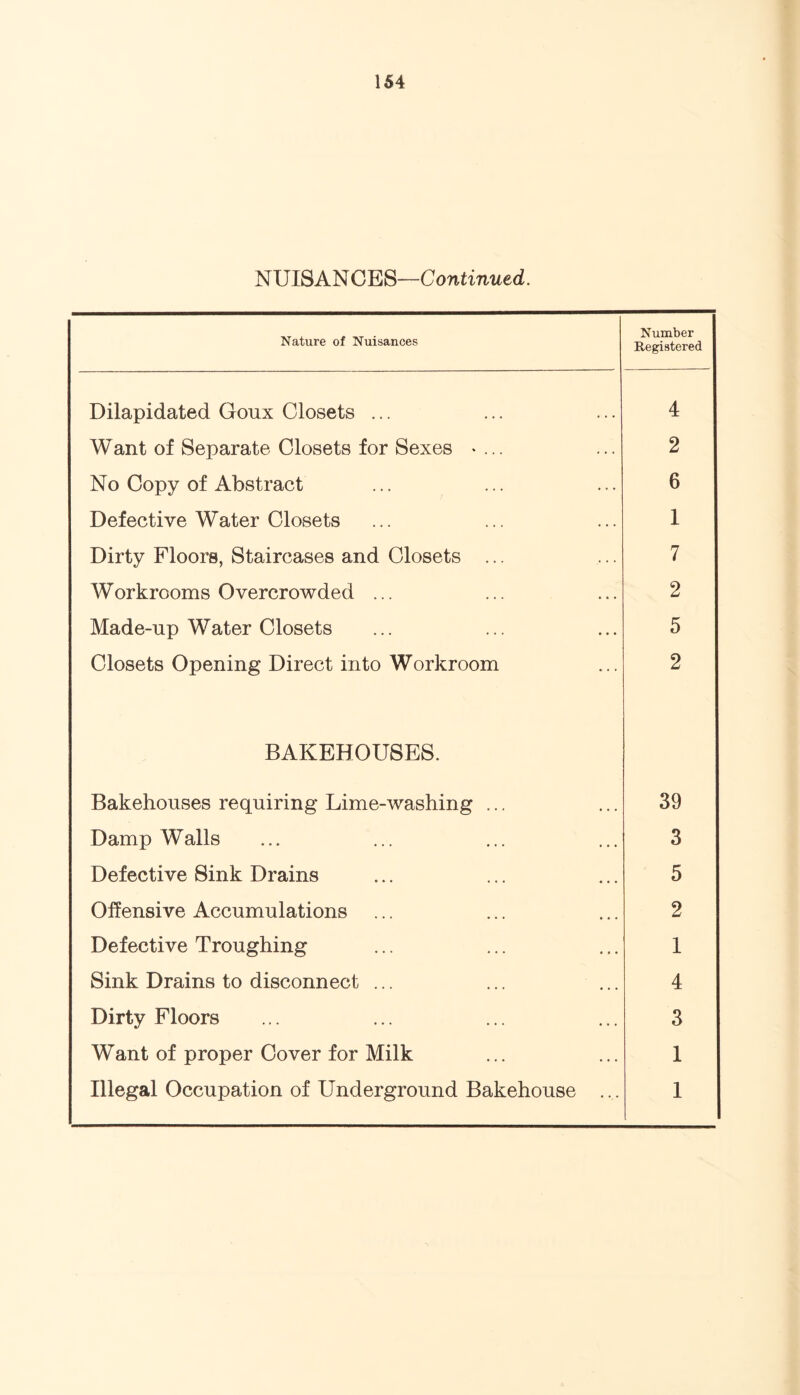 154

NUISANCES—Continued.

| Nature of Nuisances | Number Registered |
|---|---|
| Dilapidated Goux Closets ... ... ... | 4 |
| Want of Separate Closets for Sexes ... ... | 2 |
| No Copy of Abstract ... ... ... | 6 |
| Defective Water Closets ... ... ... | 1 |
| Dirty Floors, Staircases and Closets ... ... | 7 |
| Workrooms Overcrowded ... ... ... | 2 |
| Made-up Water Closets ... ... ... | 5 |
| Closets Opening Direct into Workroom ... | 2 |
| BAKEHOUSES. | |
| Bakehouses requiring Lime-washing ... ... | 39 |
| Damp Walls ... ... ... ... | 3 |
| Defective Sink Drains ... ... ... | 5 |
| Offensive Accumulations ... ... ... | 2 |
| Defective Troughing ... ... ... | 1 |
| Sink Drains to disconnect ... ... ... | 4 |
| Dirty Floors ... ... ... ... | 3 |
| Want of proper Cover for Milk ... ... | 1 |
| Illegal Occupation of Underground Bakehouse ... | 1 |